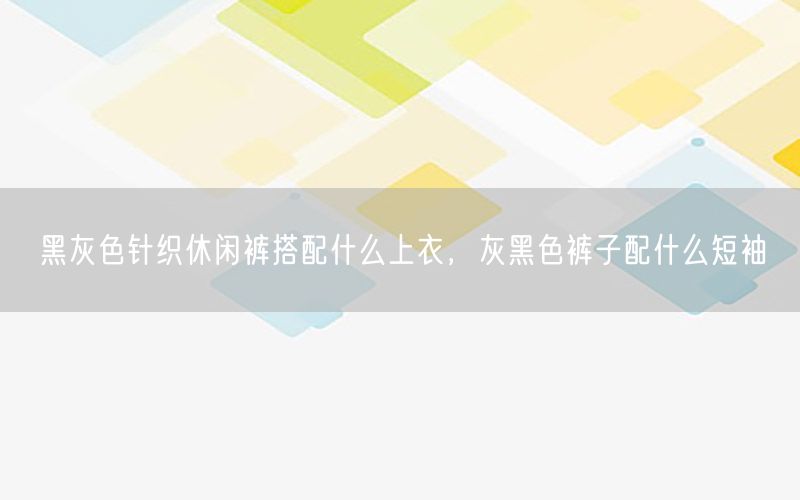 黑灰色针织休闲裤搭配什么上衣，灰黑色裤子配什么短袖